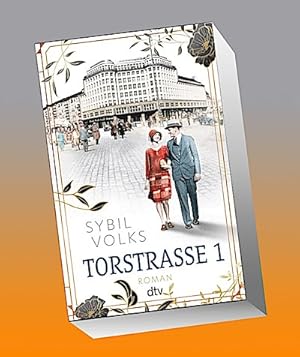 SYBIL VOLKS

TORSTRASSE 1

ROMAN

dtv